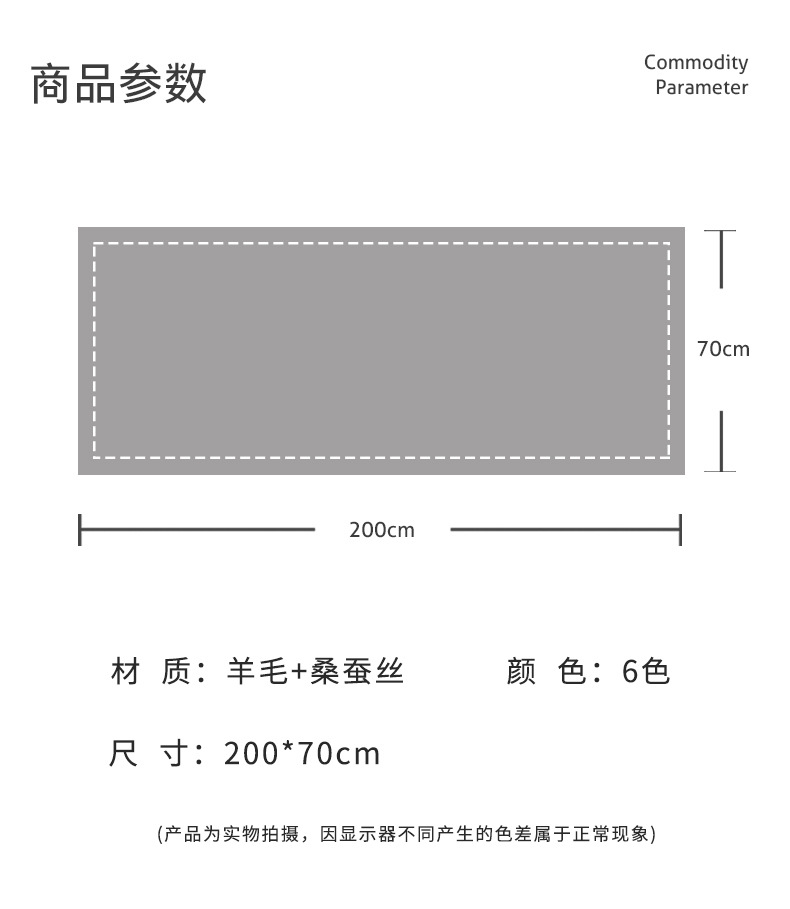 商品参数

Commodity Parameter

70cm

200cm

材 质：羊毛+桑蚕丝

颜 色：6色

尺 寸：200*70cm

(产品为实物拍摄，因显示器不同产生的色差属于正常现象)